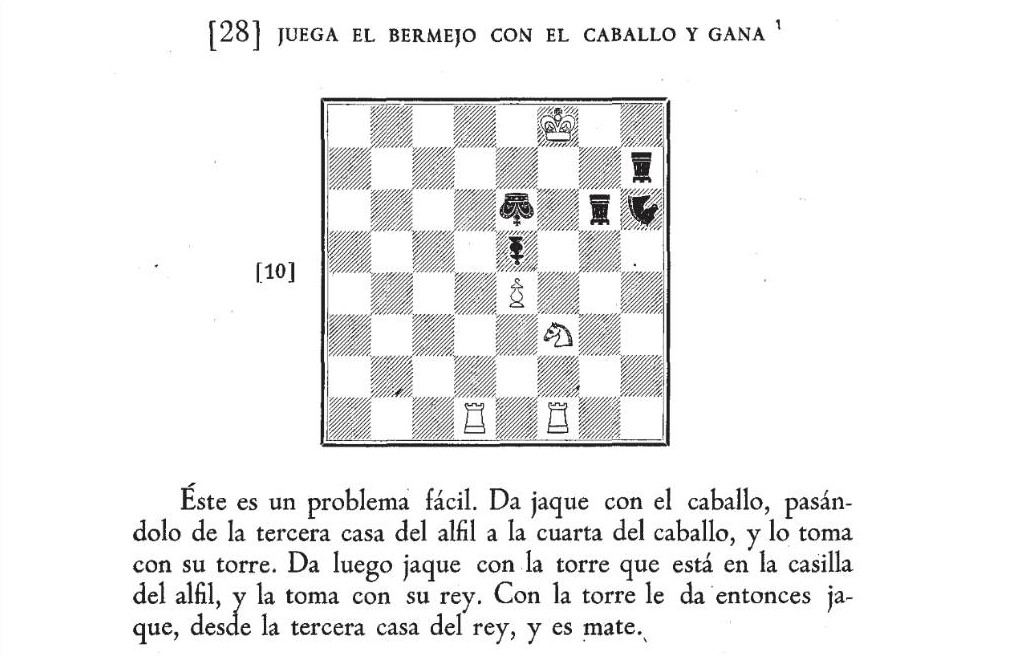 [28] JUEGA EL BERMEJO CON EL CABALLO Y GANA $^{1}$

[10]

Éste es un problema fácil. Da jaque con el caballo, pasándolo de la tercera casa del alfil a la cuarta del caballo, y lo toma con su torre. Da luego jaque con la torre que está en la casilla del alfil, y la toma con su rey. Con la torre le da entonces jaque, desde la tercera casa del rey, y es mate.